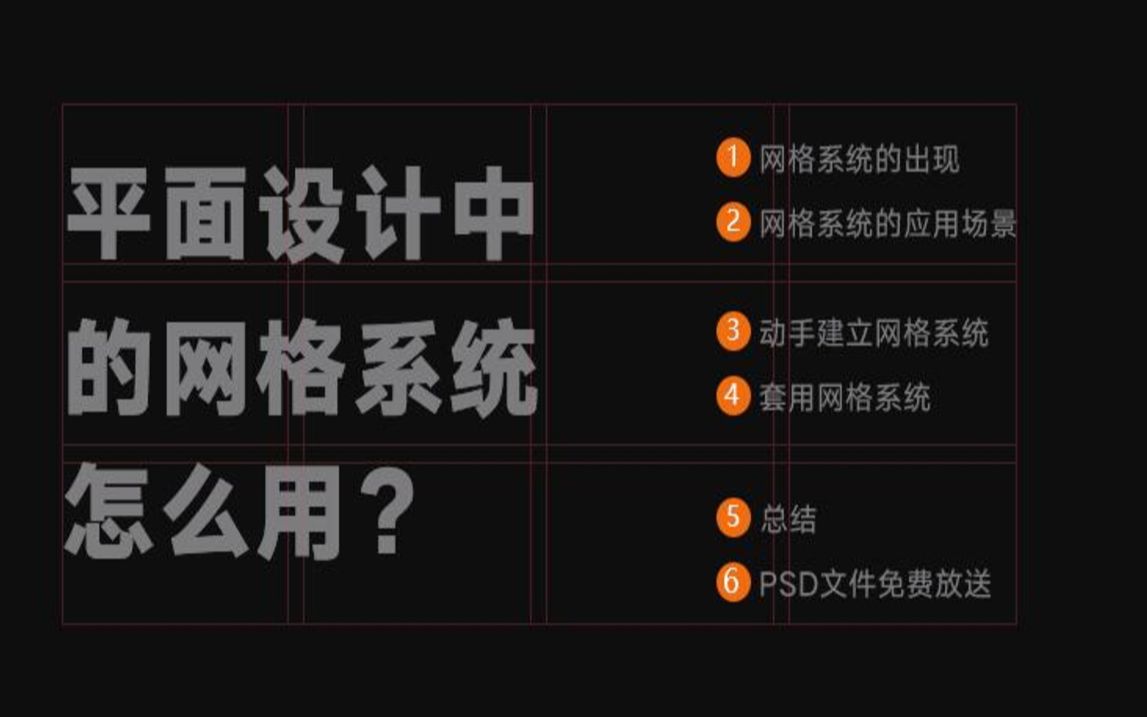 平面设计中的网格系统怎么用？

1 网格系统的出现
2 网格系统的应用场景
3 动手建立网格系统
4 套用网格系统
5 总结
6 PSD文件免费放送